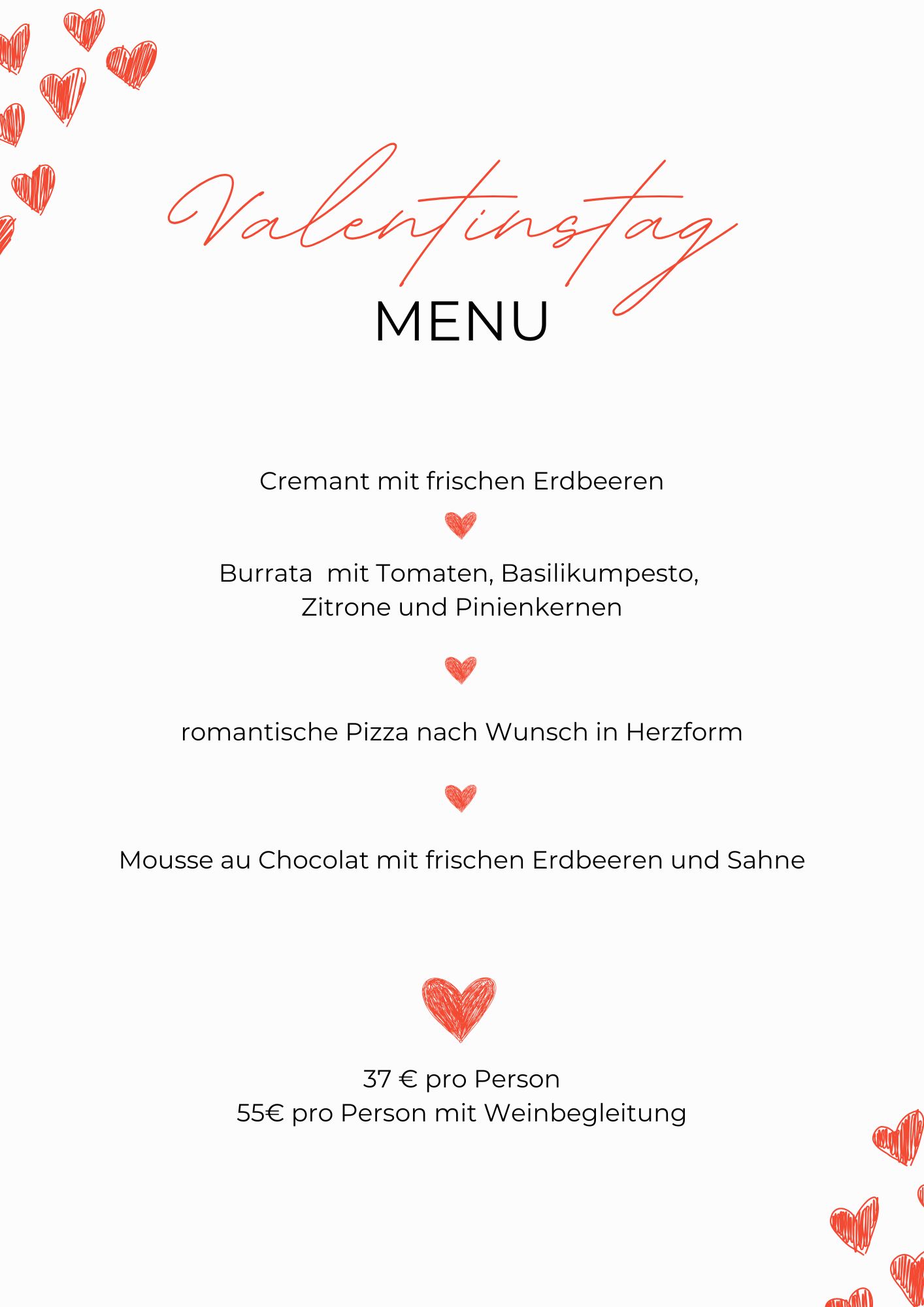 Valentinstag
MENU

Cremant mit frischen Erdbeeren

Burrata mit Tomaten, Basilikumpesto, Zitrone und Pinienkernen

romantische Pizza nach Wunsch in Herzform

Mousse au Chocolat mit frischen Erdbeeren und Sahne

37 € pro Person
55€ pro Person mit Weinbegleitung